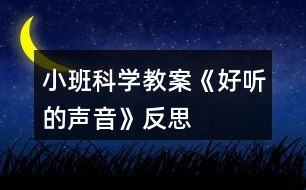 小班科学教案《好听的声音》反思